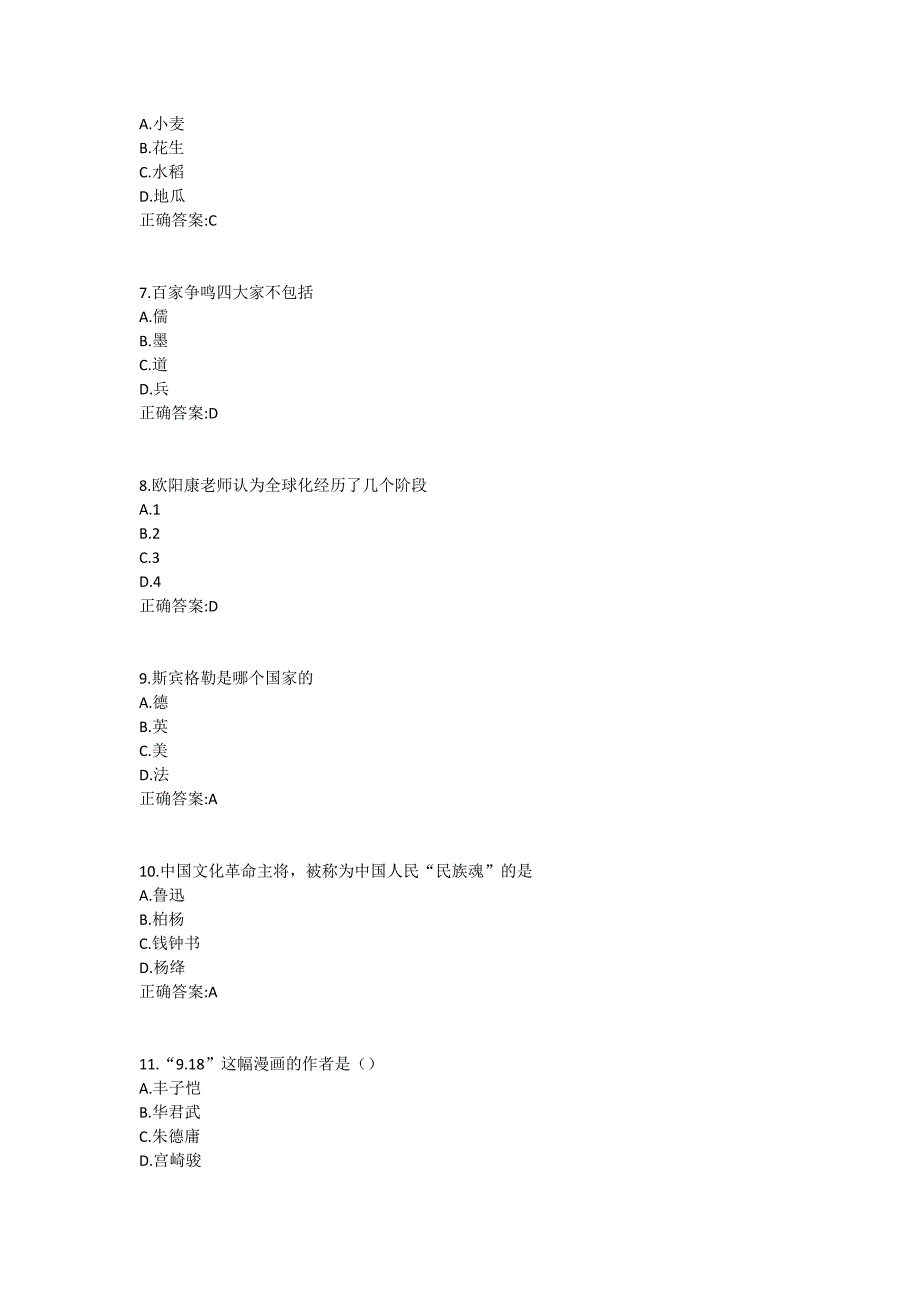 A.小麦
B.花生
C.水稻
D.地瓜
正确答案:C

7.百家争鸣四大家不包括
A.儒
B.墨
C.道
D.兵
正确答案:D

8.欧阳康老师认为全球化经历了几个阶段
A.1
B.2
C.3
D.4
正确答案:D

9.斯宾格勒是哪个国家的
A.德
B.英
C.美
D.法
正确答案:A

10.中国文化革命主将，被称为中国人民“民族魂”的是
A.鲁迅
B.柏杨
C.钱钟书
D.杨绛
正确答案:A

11.“9.18”这幅漫画的作者是（）
A.丰子恺
B.华君武
C.朱德庸
D.宫崎骏